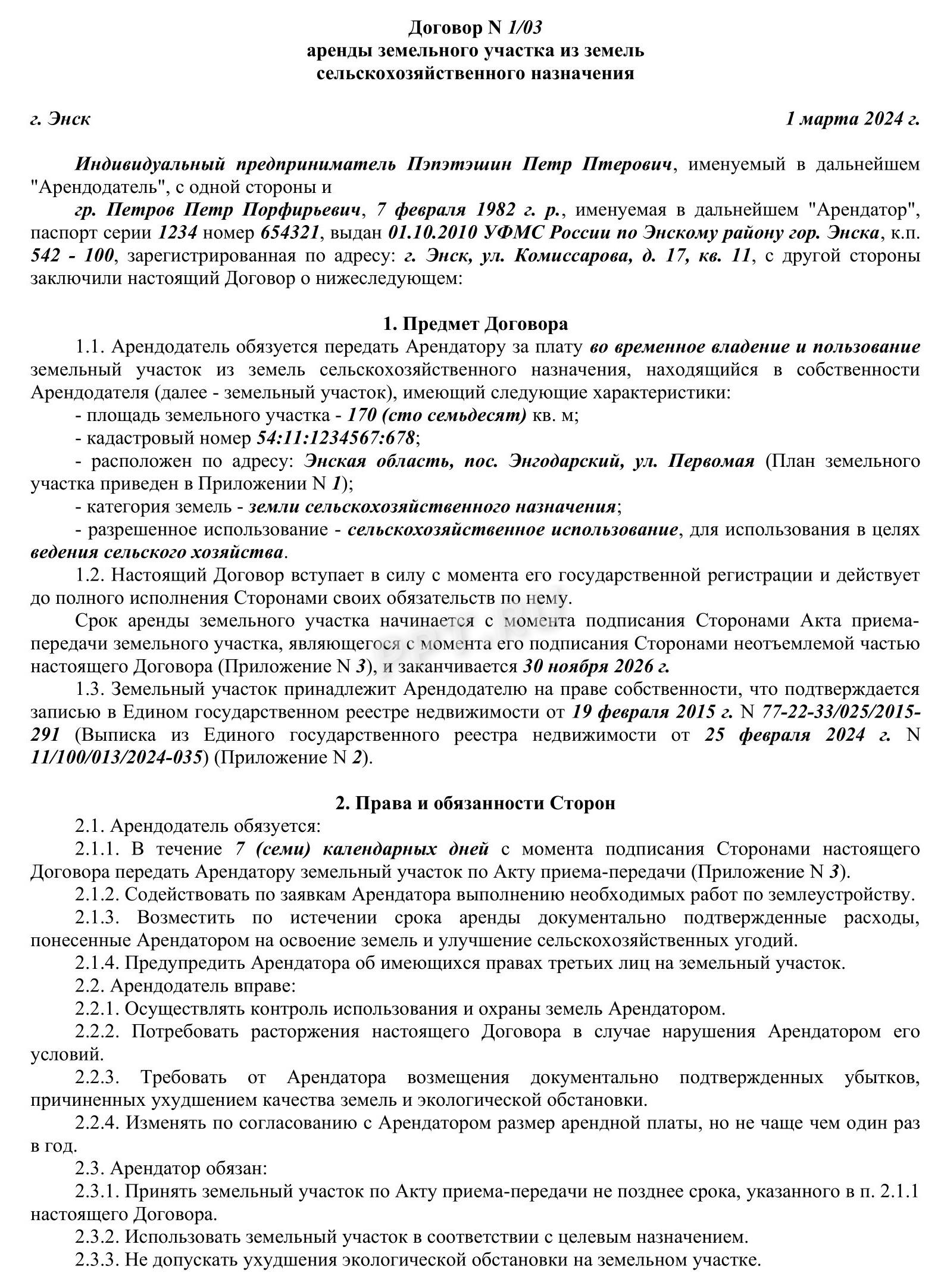 Договор N 1/03
аренды земельного участка из земель
сельскохозяйственного назначения

г. Энск 1 марта 2024 г.

Индивидуальный предприниматель Пэпэтэшин Петр Птерович, именуемый в дальнейшем "Арендодатель", с одной стороны и

гр. Петров Петр Порфирьевич, 7 февраля 1982 г. р., именуемая в дальнейшем "Арендатор", паспорт серии 1234 номер 654321, выдан 01.10.2010 УФМС России по Энскому району гор. Энска, к.п. 542 - 100, зарегистрированная по адресу: г. Энск, ул. Комиссарова, д. 17, кв. 11, с другой стороны заключили настоящий Договор о нижеследующем:

1. Предмет Договора

1.1. Арендодатель обязуется передать Арендатору за плату во временное владение и пользование земельный участок из земель сельскохозяйственного назначения, находящийся в собственности Арендодателя (далее - земельный участок), имеющий следующие характеристики:

- площадь земельного участка - 170 (сто семьдесят) кв. м;

- кадастровый номер 54:11:1234567:678;

- расположен по адресу: Энская область, пос. Энгодарский, ул. Первомая (План земельного участка приведен в Приложении N 1);

- категория земель - земли сельскохозяйственного назначения;

- разрешенное использование - сельскохозяйственное использование, для использования в целях ведения сельского хозяйства.

1.2. Настоящий Договор вступает в силу с момента его государственной регистрации и действует до полного исполнения Сторонами своих обязательств по нему.

Срок аренды земельного участка начинается с момента подписания Сторонами Акта приема-передачи земельного участка, являющегося с момента его подписания Сторонами неотъемлемой частью настоящего Договора (Приложение N 3), и заканчивается 30 ноября 2026 г.

1.3. Земельный участок принадлежит Арендодателю на праве собственности, что подтверждается записью в Едином государственном реестре недвижимости от 19 февраля 2015 г. N 77-22-33/025/2015-291 (Выписка из Единого государственного реестра недвижимости от 25 февраля 2024 г. N 11/100/013/2024-035) (Приложение N 2).

2. Права и обязанности Сторон

2.1. Арендодатель обязуется:

2.1.1. В течение 7 (семи) календарных дней с момента подписания Сторонами настоящего Договора передать Арендатору земельный участок по Акту приема-передачи (Приложение N 3).

2.1.2. Содействовать по заявкам Арендатора выполнению необходимых работ по землеустройству.

2.1.3. Возместить по истечении срока аренды документально подтвержденные расходы, понесенные Арендатором на освоение земель и улучшение сельскохозяйственных угодий.

2.1.4. Предупредить Арендатора об имеющихся правах третьих лиц на земельный участок.

2.2. Арендодатель вправе:

2.2.1. Осуществлять контроль использования и охраны земель Арендатором.

2.2.2. Потребовать расторжения настоящего Договора в случае нарушения Арендатором его условий.

2.2.3. Требовать от Арендатора возмещения документально подтвержденных убытков, причиненных ухудшением качества земель и экологической обстановки.

2.2.4. Изменять по согласованию с Арендатором размер арендной платы, но не чаще чем один раз в год.

2.3. Арендатор обязан:

2.3.1. Принять земельный участок по Акту приема-передачи не позднее срока, указанного в п. 2.1.1 настоящего Договора.

2.3.2. Использовать земельный участок в соответствии с целевым назначением.

2.3.3. Не допускать ухудшения экологической обстановки на земельном участке.